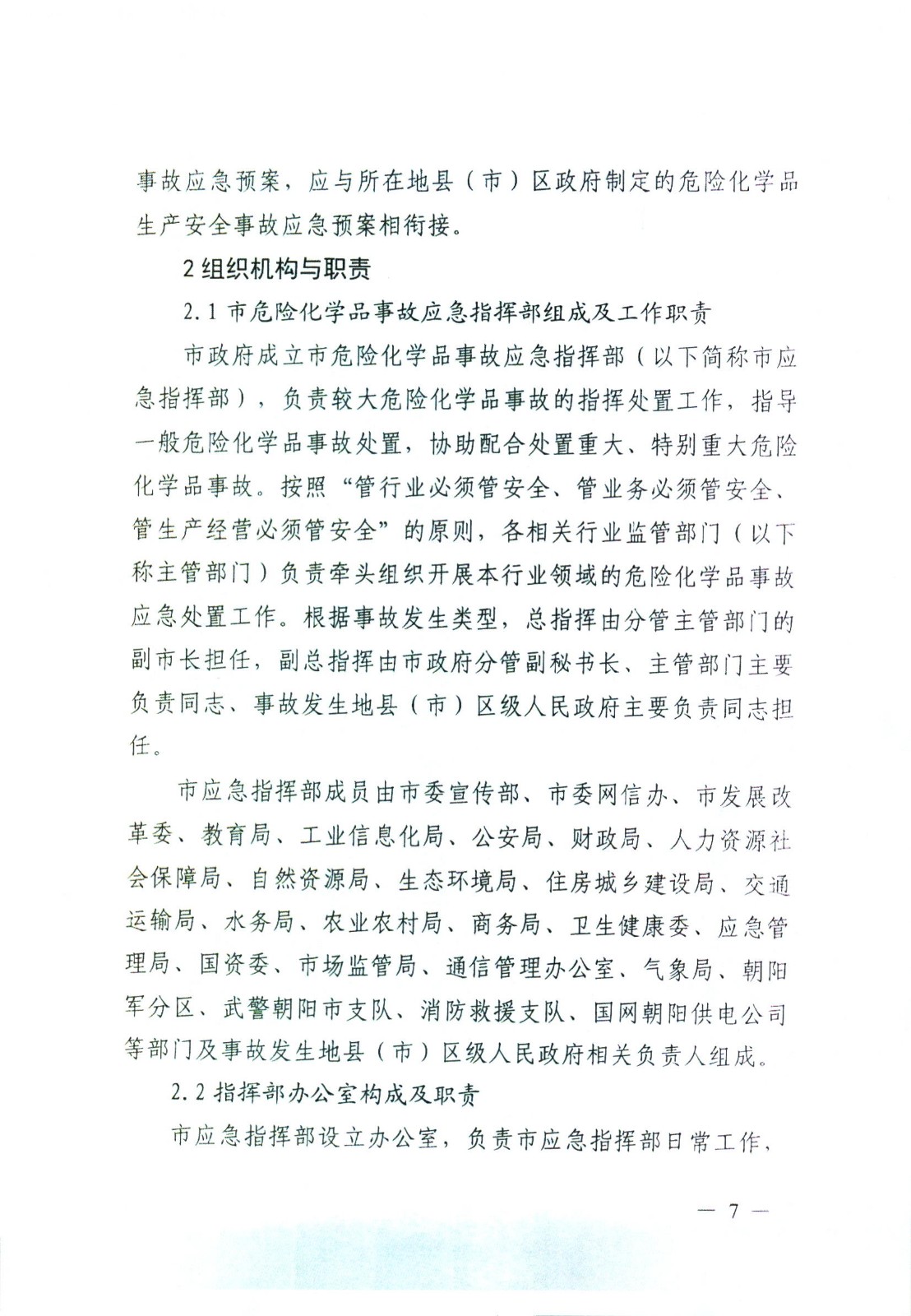 事故应急预案，应与所在地县（市）区政府制定的危险化学品生产安全事故应急预案相衔接。

2 组织机构与职责

2.1 市危险化学品事故应急指挥部组成及工作职责

市政府成立市危险化学品事故应急指挥部（以下简称市应急指挥部），负责较大危险化学品事故的指挥处置工作，指导一般危险化学品事故处置，协助配合处置重大、特别重大危险化学品事故。按照“管行业必须管安全、管业务必须管安全、管生产经营必须管安全”的原则，各相关行业监管部门（以下称主管部门）负责牵头组织开展本行业领域的危险化学品事故应急处置工作。根据事故发生类型，总指挥由分管主管部门的副市长担任，副总指挥由市政府分管副秘书长、主管部门主要负责同志、事故发生地县（市）区级人民政府主要负责同志担任。

市应急指挥部成员由市委宣传部、市委网信办、市发展改革委、教育局、工业信息化局、公安局、财政局、人力资源社会保障局、自然资源局、生态环境局、住房城乡建设局、交通运输局、水务局、农业农村局、商务局、卫生健康委、应急管理局、国资委、市场监管局、通信管理办公室、气象局、朝阳军分区、武警朝阳市支队、消防救援支队、国网朝阳供电公司等部门及事故发生地县（市）区级人民政府相关负责人组成。

2.2 指挥部办公室构成及职责

市应急指挥部设立办公室，负责市应急指挥部日常工作，

— 7 —